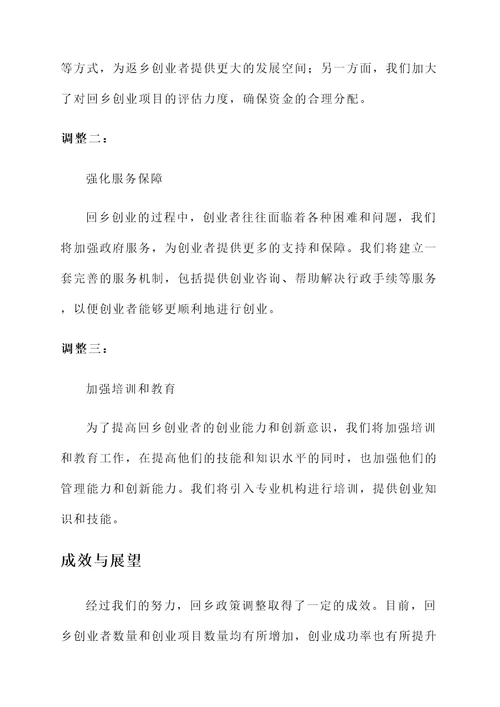 等方式，为返乡创业者提供更大的发展空间；另一方面，我们加大了对回乡创业项目的评估力度，确保资金的合理分配。

调整二：

强化服务保障

回乡创业的过程中，创业者往往面临着各种困难和问题，我们将加强政府服务，为创业者提供更多的支持和保障。我们将建立一套完善的服务机制，包括提供创业咨询、帮助解决行政手续等服务，以便创业者能够更顺利地进行创业。

调整三：

加强培训和教育

为了提高回乡创业者的创业能力和创新意识，我们将加强培训和教育工作，在提高他们的技能和知识水平的同时，也加强他们的管理能力和创新能力。我们将引入专业机构进行培训，提供创业知识和技能。

成效与展望

经过我们的努力，回乡政策调整取得了一定的成效。目前，回乡创业者数量和创业项目数量均有所增加，创业成功率也有所提升